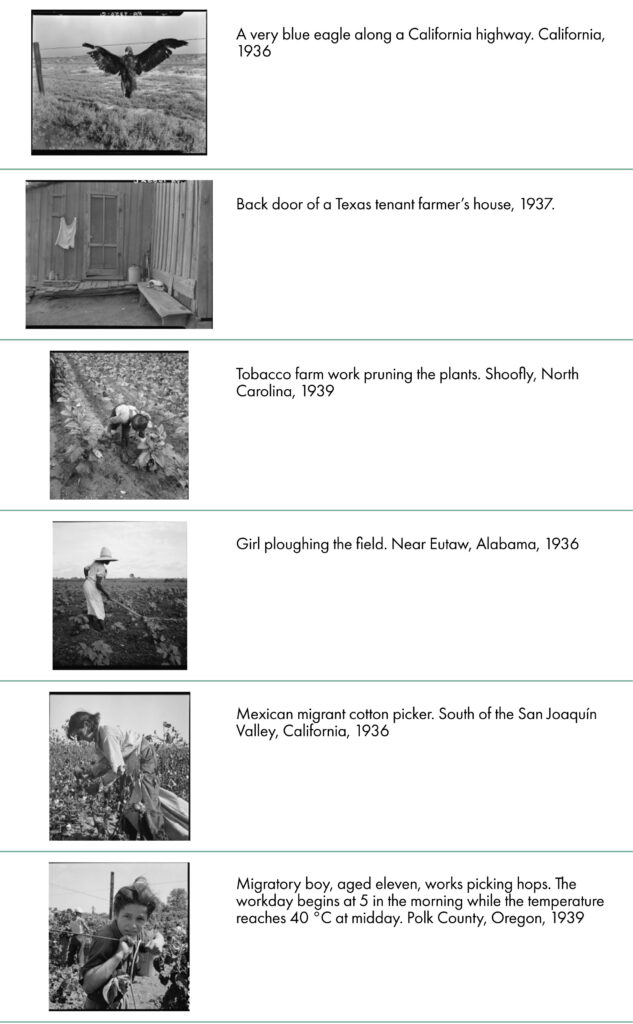 A very blue eagle along a California highway. California, 1936

Back door of a Texas tenant farmer's house, 1937.

Tobacco farm work pruning the plants. Shoofly, North Carolina, 1939

Girl ploughing the field. Near Eutaw, Alabama, 1936

Mexican migrant cotton picker. South of the San Joaquín Valley, California, 1936

Migratory boy, aged eleven, works picking hops. The workday begins at 5 in the morning while the temperature reaches 40 °C at midday. Polk County, Oregon, 1939